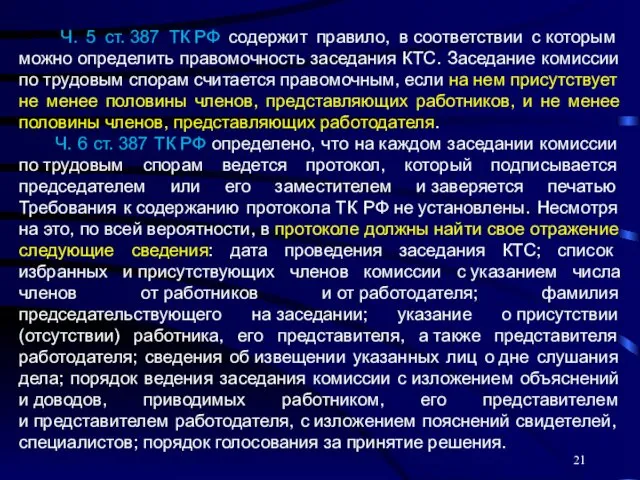 Ч. 5 ст. 387 ТК РФ содержит правило, в соответствии с которым можно определить правомочность заседания КТС. Заседание комиссии по трудовым спорам считается правомочным, если на нем присутствует не менее половины членов, представляющих работников, и не менее половины членов, представляющих работодателя.

Ч. 6 ст. 387 ТК РФ определено, что на каждом заседании комиссии по трудовым спорам ведется протокол, который подписывается председателем или его заместителем и заверяется печатью Требования к содержанию протокола ТК РФ не установлены. Несмотря на это, по всей вероятности, в протоколе должны найти свое отражение следующие сведения: дата проведения заседания КТС; список избранных и присутствующих членов комиссии с указанием числа членов от работников и от работодателя; фамилия председательствующего на заседании; указание о присутствии (отсутствии) работника, его представителя, а также представителя работодателя; сведения об извещении указанных лиц о дне слушания дела; порядок ведения заседания комиссии с изложением объяснений и доводов, приводимых работником, его представителем и представителем работодателя, с изложением пояснений свидетелей, специалистов; порядок голосования за принятие решения.

21